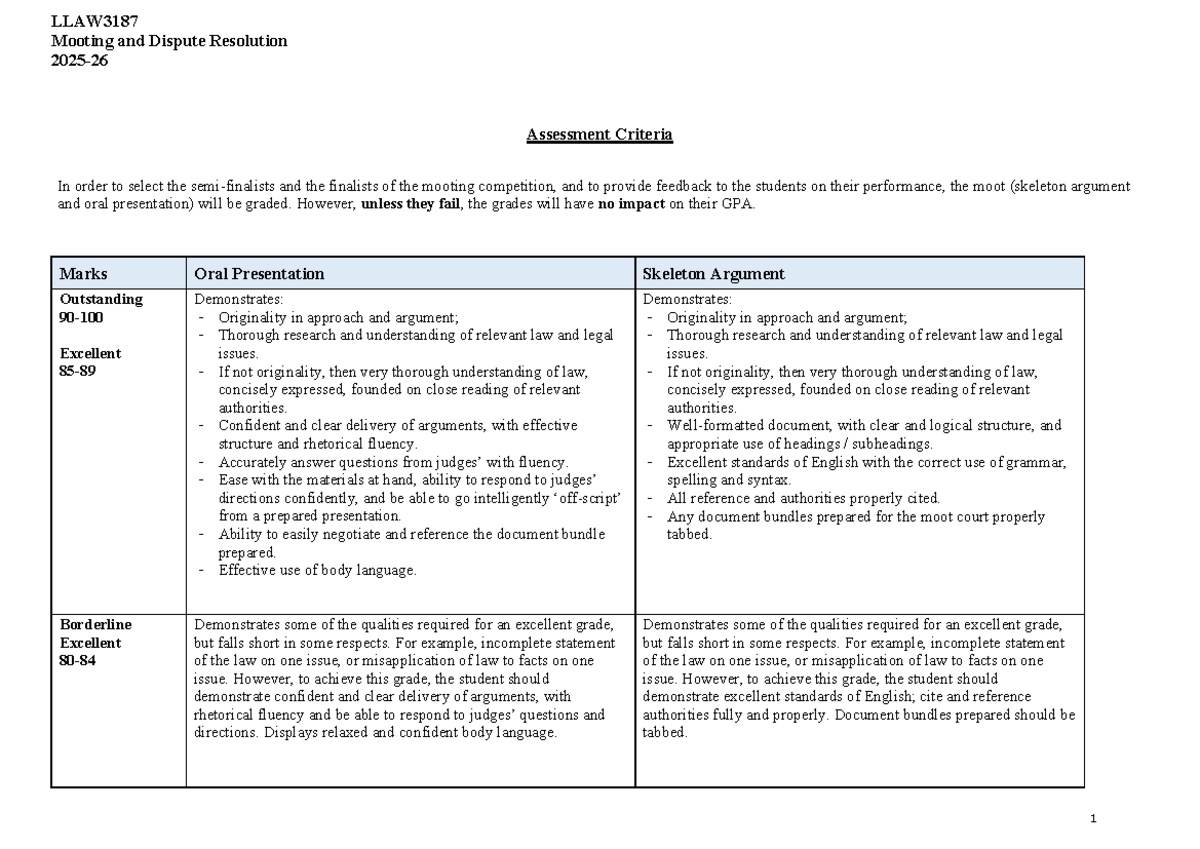 LLAW3187
Mooting and Dispute Resolution
2025-26

Assessment Criteria

In order to select the semi-finalists and the finalists of the mooting competition, and to provide feedback to the students on their performance, the moot (skeleton argument and oral presentation) will be graded. However, unless they fail, the grades will have no impact on their GPA.

| Marks | Oral Presentation | Skeleton Argument |
|---|---|---|
| Outstanding 90-100 Excellent 85-89 | Demonstrates: - Originality in approach and argument; - Thorough research and understanding of relevant law and legal issues. - If not originality, then very thorough understanding of law, concisely expressed, founded on close reading of relevant authorities. - Confident and clear delivery of arguments, with effective structure and rhetorical fluency. - Accurately answer questions from judges' with fluency. - Ease with the materials at hand, ability to respond to judges' directions confidently, and be able to go intelligently 'off-script' from a prepared presentation. - Ability to easily negotiate and reference the document bundle prepared. - Effective use of body language. | Demonstrates: - Originality in approach and argument; - Thorough research and understanding of relevant law and legal issues. - If not originality, then very thorough understanding of law, concisely expressed, founded on close reading of relevant authorities. - Well-formatted document, with clear and logical structure, and appropriate use of headings / subheadings. - Excellent standards of English with the correct use of grammar, spelling and syntax. - All reference and authorities properly cited. - Any document bundles prepared for the moot court properly tabbed. |
| Borderline Excellent 80-84 | Demonstrates some of the qualities required for an excellent grade, but falls short in some respects. For example, incomplete statement of the law on one issue, or misapplication of law to facts on one issue. However, to achieve this grade, the student should demonstrate confident and clear delivery of arguments, with rhetorical fluency and be able to respond to judges' questions and directions. Displays relaxed and confident body language. | Demonstrates some of the qualities required for an excellent grade, but falls short in some respects. For example, incomplete statement of the law on one issue, or misapplication of law to facts on one issue. However, to achieve this grade, the student should demonstrate excellent standards of English; cite and reference authorities fully and properly. Document bundles prepared should be tabbed. |

1